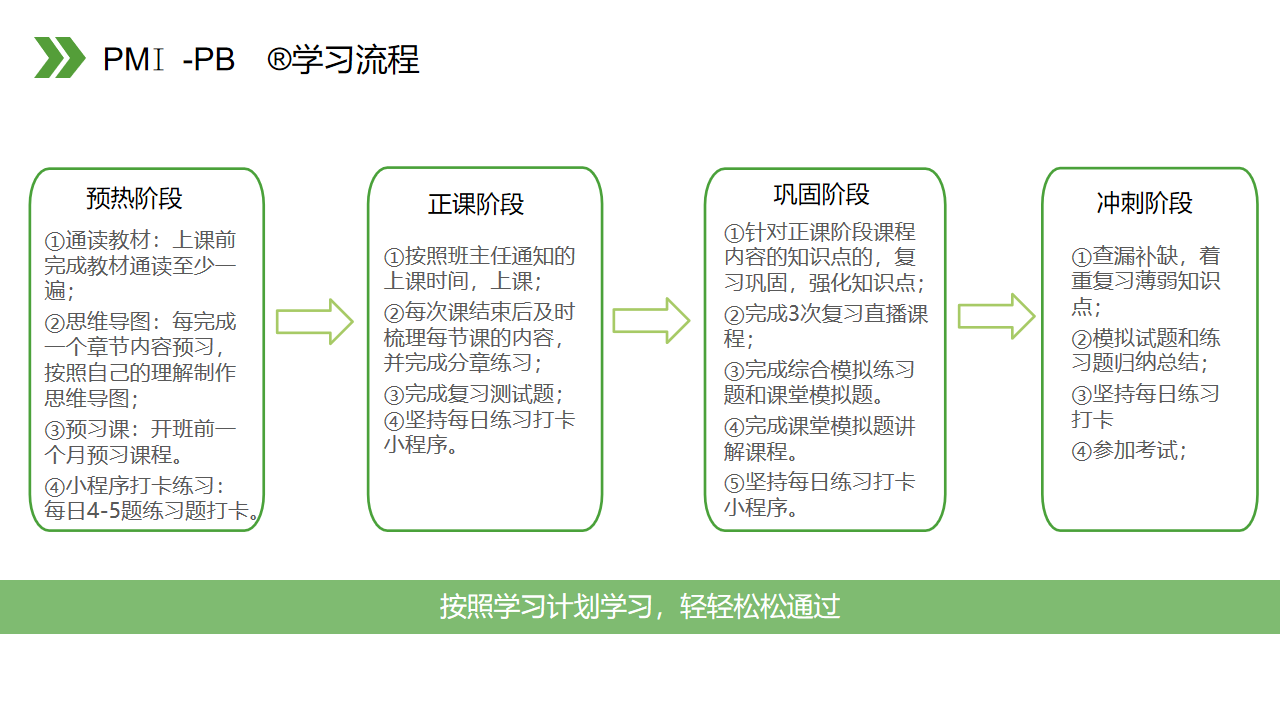 PMI -PB ®学习流程

预热阶段

①通读教材：上课前完成教材通读至少一遍；

②思维导图：每完成一个章节内容预习，按照自己的理解制作思维导图；

③预习课：开班前一个月预习课程。

④小程序打卡练习：每日4-5题练习题打卡。

正课阶段

①按照班主任通知的上课时间，上课；

②每次课结束后及时梳理每节课的内容，并完成分章练习；

③完成复习测试题；

④坚持每日练习打卡小程序。

巩固阶段

①针对正课阶段课程内容的知识点的，复习巩固，强化知识点；

②完成3次复习直播课程；

③完成综合模拟练习题和课堂模拟题。

④完成课堂模拟题讲解课程。

⑤坚持每日练习打卡小程序。

冲刺阶段

①查漏补缺，着重复习薄弱知识点；

②模拟试题和练习题归纳总结；

③坚持每日练习打卡

④参加考试；

按照学习计划学习，轻轻松松通过